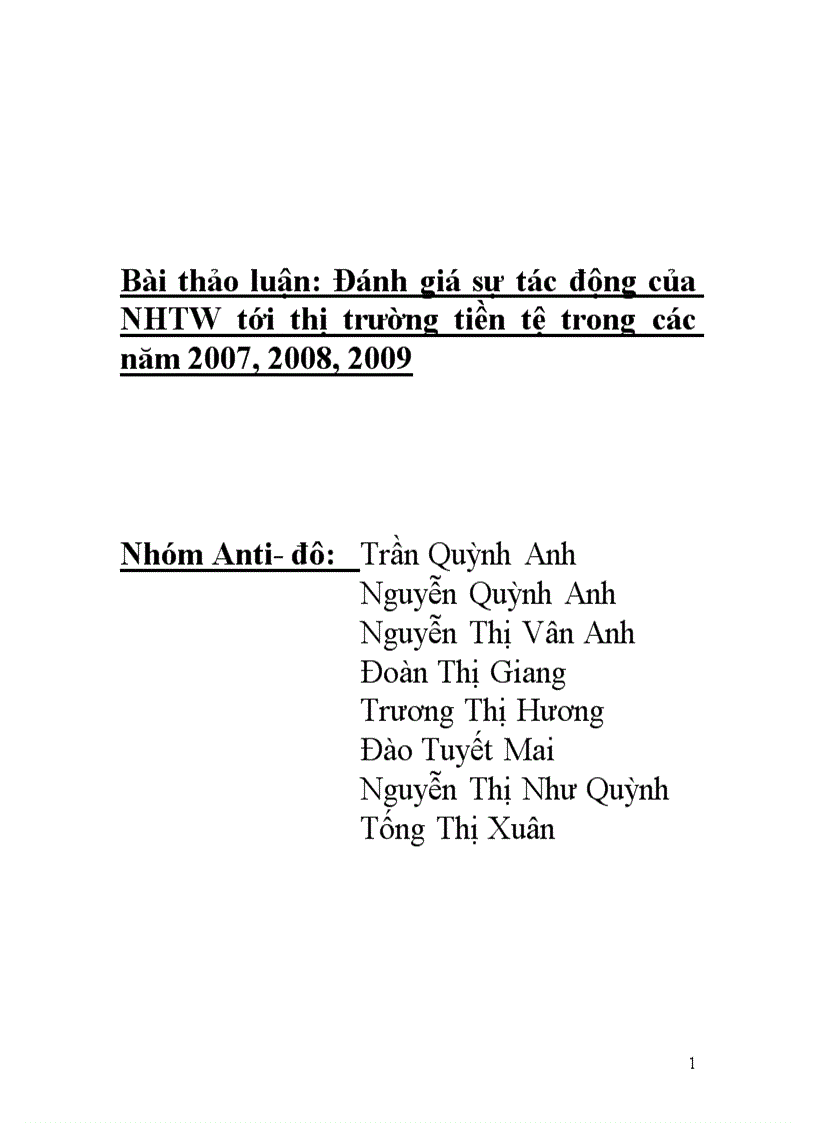 Bài thảo luận: Đánh giá sự tác động của NHTW tới thị trường tiền tệ trong các năm 2007, 2008, 2009

Nhóm Anti- đô: Trần Quỳnh Anh
Nguyễn Quỳnh Anh
Nguyễn Thị Vân Anh
Đoàn Thị Giang
Trương Thị Hương
Đào Tuyết Mai
Nguyễn Thị Như Quỳnh
Tống Thị Xuân

1